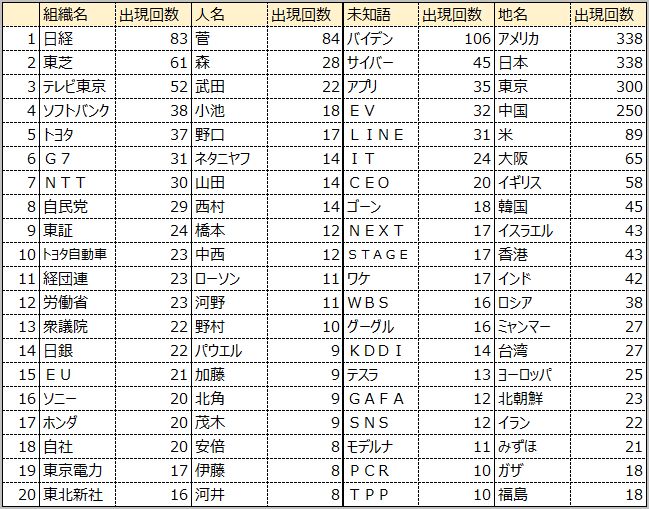 | | 組織名 | 出現回数 | 人名 | 出現回数 | 未知語 | 出現回数 | 地名 | 出現回数 |
|---|---|---|---|---|---|---|---|---|
| 1 | 日経 | 83 | 菅 | 84 | バイデン | 106 | アメリカ | 338 |
| 2 | 東芝 | 61 | 森 | 28 | サイバー | 45 | 日本 | 338 |
| 3 | テレビ東京 | 52 | 武田 | 22 | アプリ | 35 | 東京 | 300 |
| 4 | ソフトバンク | 38 | 小池 | 18 | ＥＶ | 32 | 中国 | 250 |
| 5 | トヨタ | 37 | 野口 | 17 | ＬＩＮＥ | 31 | 米 | 89 |
| 6 | Ｇ７ | 31 | ネタニヤフ | 14 | ＩＴ | 24 | 大阪 | 65 |
| 7 | ＮＴＴ | 30 | 山田 | 14 | ＣＥＯ | 20 | イギリス | 58 |
| 8 | 自民党 | 29 | 西村 | 14 | ゴーン | 18 | 韓国 | 45 |
| 9 | 東証 | 24 | 橋本 | 12 | ＮＥＸＴ | 17 | イスラエル | 43 |
| 10 | トヨタ自動車 | 23 | 中西 | 12 | ＳＴＡＧＥ | 17 | 香港 | 43 |
| 11 | 経団連 | 23 | ローソン | 11 | ワケ | 17 | インド | 42 |
| 12 | 労働省 | 23 | 河野 | 11 | ＷＢＳ | 16 | ロシア | 38 |
| 13 | 衆議院 | 22 | 野村 | 10 | グーグル | 16 | ミャンマー | 27 |
| 14 | 日銀 | 22 | パウエル | 9 | ＫＤＤＩ | 14 | 台湾 | 27 |
| 15 | ＥＵ | 21 | 加藤 | 9 | テスラ | 13 | ヨーロッパ | 25 |
| 16 | ソニー | 20 | 北角 | 9 | ＧＡＦＡ | 12 | 北朝鮮 | 23 |
| 17 | ホンダ | 20 | 茂木 | 9 | ＳＮＳ | 12 | イラン | 22 |
| 18 | 自社 | 20 | 安倍 | 8 | モデルナ | 11 | みずほ | 21 |
| 19 | 東京電力 | 17 | 伊藤 | 8 | ＰＣＲ | 10 | ガザ | 18 |
| 20 | 東北新社 | 16 | 河井 | 8 | ＴＰＰ | 10 | 福島 | 18 |